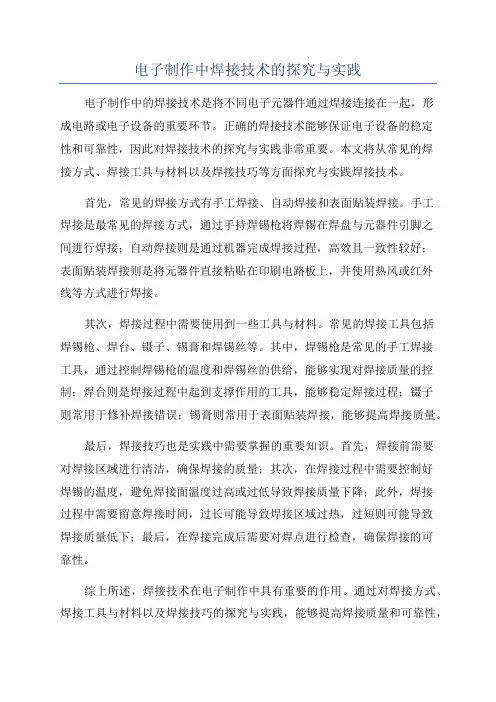 电子制作中焊接技术的探究与实践

电子制作中的焊接技术是将不同电子元器件通过焊接连接在一起，形成电路或电子设备的重要环节。正确的焊接技术能够保证电子设备的稳定性和可靠性，因此对焊接技术的探究与实践非常重要。本文将从常见的焊接方式、焊接工具与材料以及焊接技巧等方面探究与实践焊接技术。

首先，常见的焊接方式有手工焊接、自动焊接和表面贴装焊接。手工焊接是最常见的焊接方式，通过手持焊锡枪将焊锡在焊盘与元器件引脚之间进行焊接；自动焊接则是通过机器完成焊接过程，高效且一致性较好；表面贴装焊接则是将元器件直接粘贴在印刷电路板上，并使用热风或红外线等方式进行焊接。

其次，焊接过程中需要使用到一些工具与材料。常见的焊接工具包括焊锡枪、焊台、镊子、锡膏和焊锡丝等。其中，焊锡枪是常见的手工焊接工具，通过控制焊锡枪的温度和焊锡丝的供给，能够实现对焊接质量的控制；焊台则是焊接过程中起到支撑作用的工具，能够稳定焊接过程；镊子则常用于修补焊接错误；锡膏则常用于表面贴装焊接，能够提高焊接质量。

最后，焊接技巧也是实践中需要掌握的重要知识。首先，焊接前需要对焊接区域进行清洁，确保焊接的质量；其次，在焊接过程中需要控制好焊锡的温度，避免焊接面温度过高或过低导致焊接质量下降；此外，焊接过程中需要留意焊接时间，过长可能导致焊接区域过热，过短则可能导致焊接质量低下；最后，在焊接完成后需要对焊点进行检查，确保焊接的可靠性。

综上所述，焊接技术在电子制作中具有重要的作用。通过对焊接方式、焊接工具与材料以及焊接技巧的探究与实践，能够提高焊接质量和可靠性，